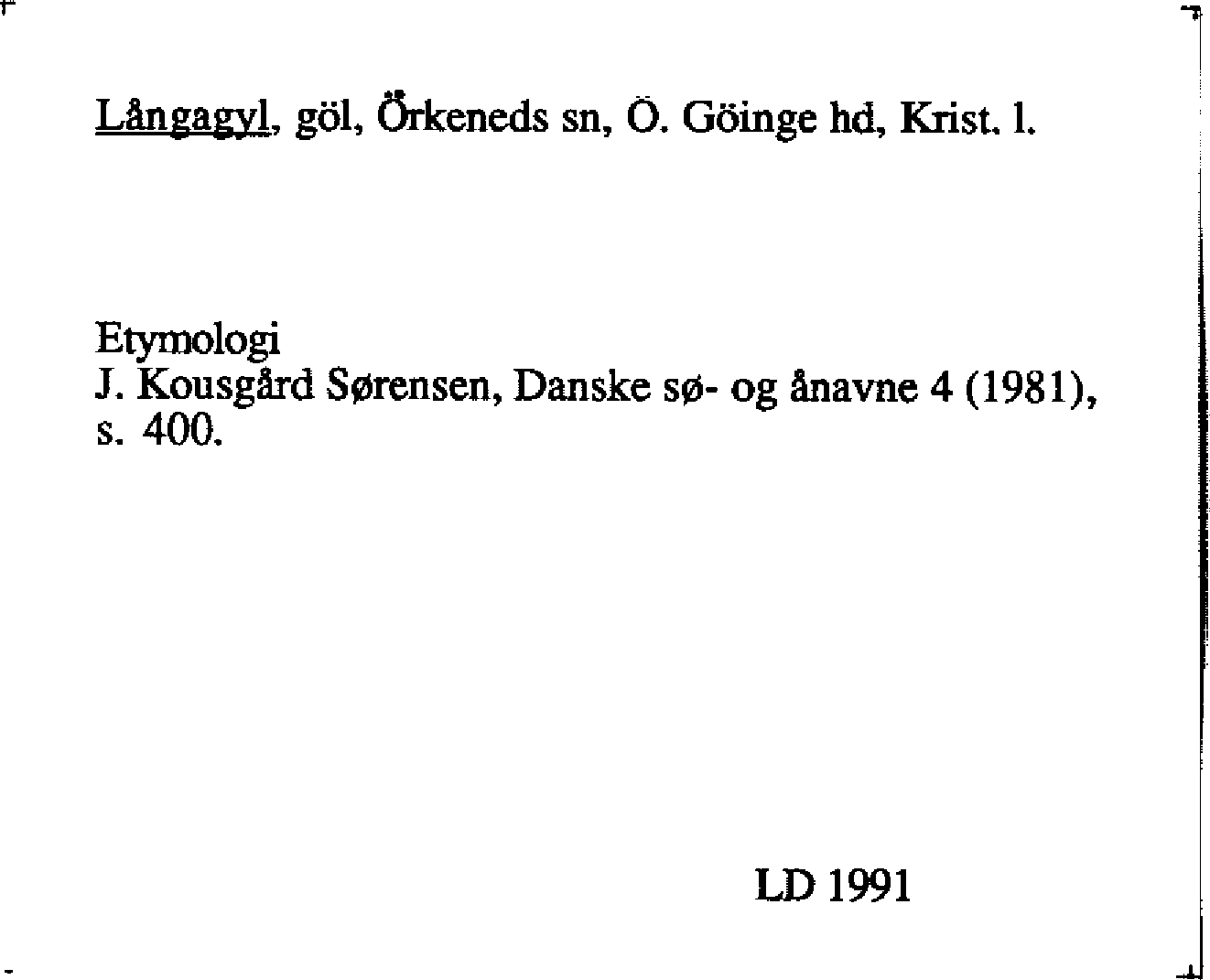 Långagyl, göl, Örkeneds sn, Ö. Göinge hd, Krist. l.

Etymologi
J. Kousgård Sørensen, Danske sø- og ånavne 4 (1981), s. 400.

LD 1991